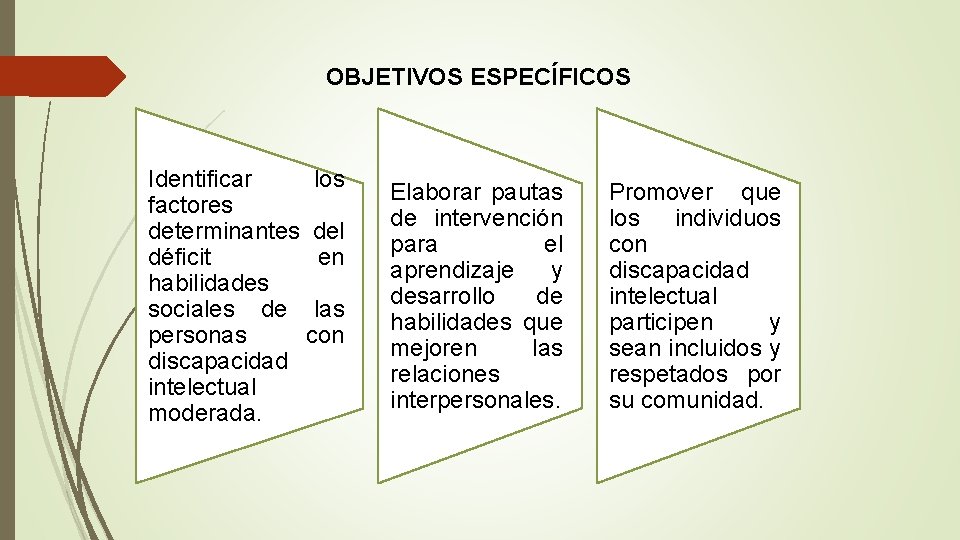 OBJETIVOS ESPECÍFICOS

Identificar los factores determinantes del déficit en habilidades sociales de las personas con discapacidad intelectual moderada.

Elaborar pautas de intervención para el aprendizaje y desarrollo de habilidades que mejoren las relaciones interpersonales.

Promover que los individuos con discapacidad intelectual participen y sean incluidos y respetados por su comunidad.